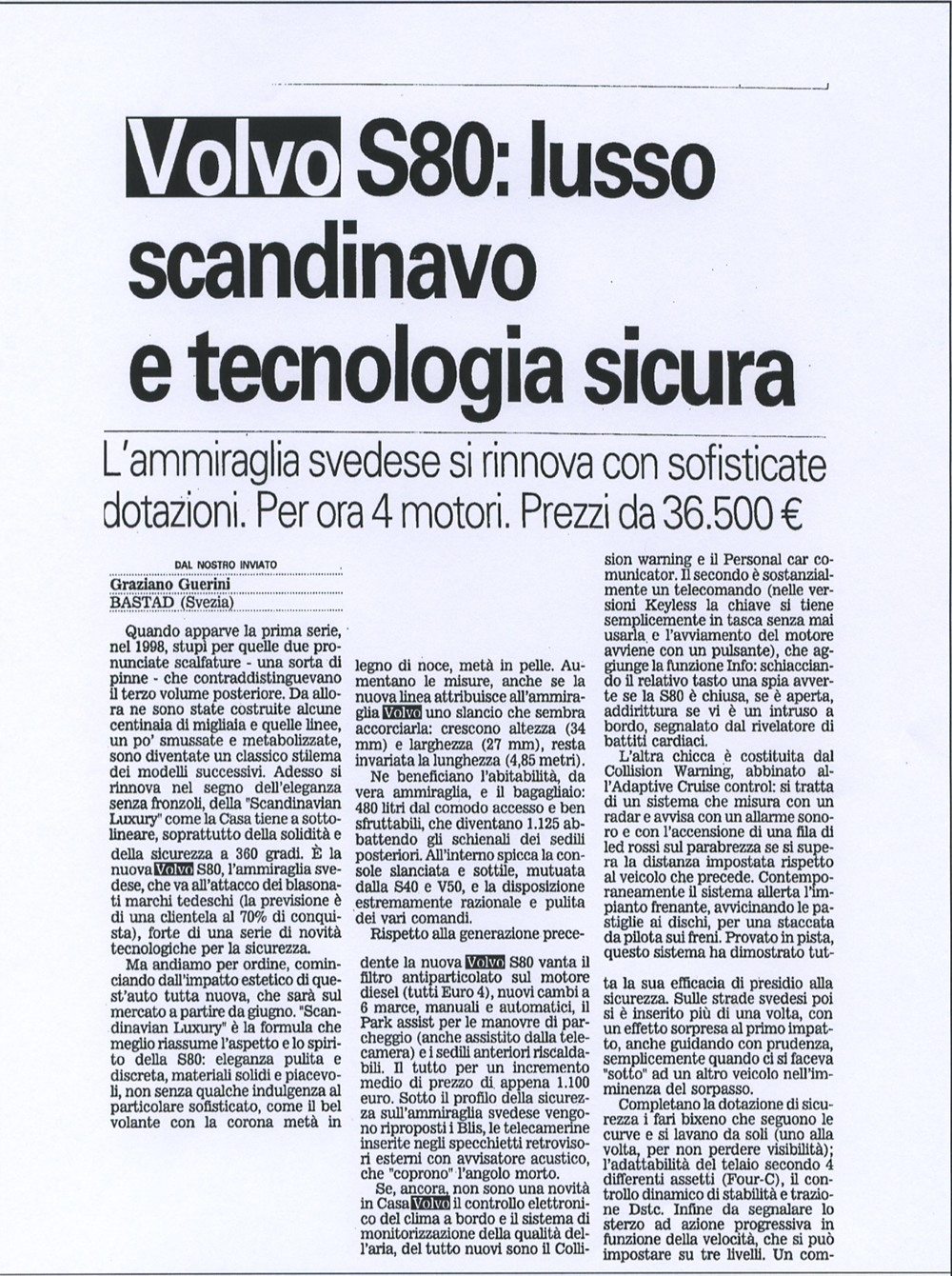 Volvo S80: lusso scandinavo e tecnologia sicura

L'ammiraglia svedese si rinnova con sofisticate dotazioni. Per ora 4 motori. Prezzi da 36.500 €

DAL NOSTRO INVIATO
Graziano Guerini
BASTAD (Svezia)

Quando apparve la prima serie, nel 1998, stupì per quelle due pronunciate scalfature - una sorta di pinne - che contraddistinguevano il terzo volume posteriore. Da allora ne sono state costruite alcune centinaia di migliaia e quelle linee, un po' smussate e metabolizzate, sono diventate un classico stilema dei modelli successivi. Adesso si rinnova nel segno dell'eleganza senza fronzoli, della "Scandinavian Luxury" come la Casa tiene a sottolineare, soprattutto della solidità e della sicurezza a 360 gradi. È la nuova Volvo S80, l'ammiraglia svedese, che va all'attacco dei blasonati marchi tedeschi (la previsione è di una clientela al 70% di conquista), forte di una serie di novità tecnologiche per la sicurezza.

Ma andiamo per ordine, cominciando dall'impatto estetico di quest'auto tutta nuova, che sarà sul mercato a partire da giugno. "Scandinavian Luxury" è la formula che meglio riassume l'aspetto e lo spirito della S80: eleganza pulita e discreta, materiali solidi e piacevoli, non senza qualche indulgenza al particolare sofisticato, come il bel volante con la corona metà in legno di noce, metà in pelle. Aumentano le misure, anche se la nuova linea attribuisce all'ammiraglia Volvo uno slancio che sembra accorciarla: crescono altezza (34 mm) e larghezza (27 mm), resta invariata la lunghezza (4,85 metri).

Ne beneficiano l'abitabilità, da vera ammiraglia, e il bagagliaio: 480 litri dal comodo accesso e ben sfruttabili, che diventano 1.125 abbattendo gli schienali dei sedili posteriori. All'interno spicca la console slanciata e sottile, mutuata dalla S40 e V50, e la disposizione estremamente razionale e pulita dei vari comandi.

Rispetto alla generazione precedente la nuova Volvo S80 vanta il filtro antiparticolato sul motore diesel (tutti Euro 4), nuovi cambi a 6 marce, manuali e automatici, il Park assist per le manovre di parcheggio (anche assistito dalla telecamera) e i sedili anteriori riscaldabili. Il tutto per un incremento medio di prezzo di appena 1.100 euro. Sotto il profilo della sicurezza sull'ammiraglia svedese vengono riproposti i Blis, le telecamerine inserite negli specchietti retrovisori esterni con avvisatore acustico, che "coprono" l'angolo morto.

Se, ancora, non sono una novità in Casa Volvo il controllo elettronico del clima a bordo e il sistema di monitorizzazione della qualità dell'aria, del tutto nuovi sono il Collision warning e il Personal car comunicator. Il secondo è sostanzialmente un telecomando (nelle versioni Keyless la chiave si tiene semplicemente in tasca senza mai usarla e l'avviamento del motore avviene con un pulsante), che aggiunge la funzione Info: schiacciando il relativo tasto una spia avverte se la S80 è chiusa, se è aperta, addirittura se vi è un intruso a bordo, segnalato dal rivelatore di battiti cardiaci.

L'altra chicca è costituita dal Collision Warning, abbinato all'Adaptive Cruise control: si tratta di un sistema che misura con un radar e avvisa con un allarme sonoro e con l'accensione di una fila di led rossi sul parabrezza se si supera la distanza impostata rispetto al veicolo che precede. Contemporaneamente il sistema allerta l'impianto frenante, avvicinando le pastiglie ai dischi, per una staccata da pilota sui freni. Provato in pista, questo sistema ha dimostrato tutta la sua efficacia di presidio alla sicurezza. Sulle strade svedesi poi si è inserito più di una volta, con un effetto sorpresa al primo impatto, anche guidando con prudenza, semplicemente quando ci si faceva "sotto" ad un altro veicolo nell'imminenza del sorpasso.

Completano la dotazione di sicurezza i fari bixeno che seguono le curve e si lavano da soli (uno alla volta, per non perdere visibilità); l'adattabilità del telaio secondo 4 differenti assetti (Four-C), il controllo dinamico di stabilità e trazione Dstc. Infine da segnalare lo sterzo ad azione progressiva in funzione della velocità, che si può impostare su tre livelli. Un com-